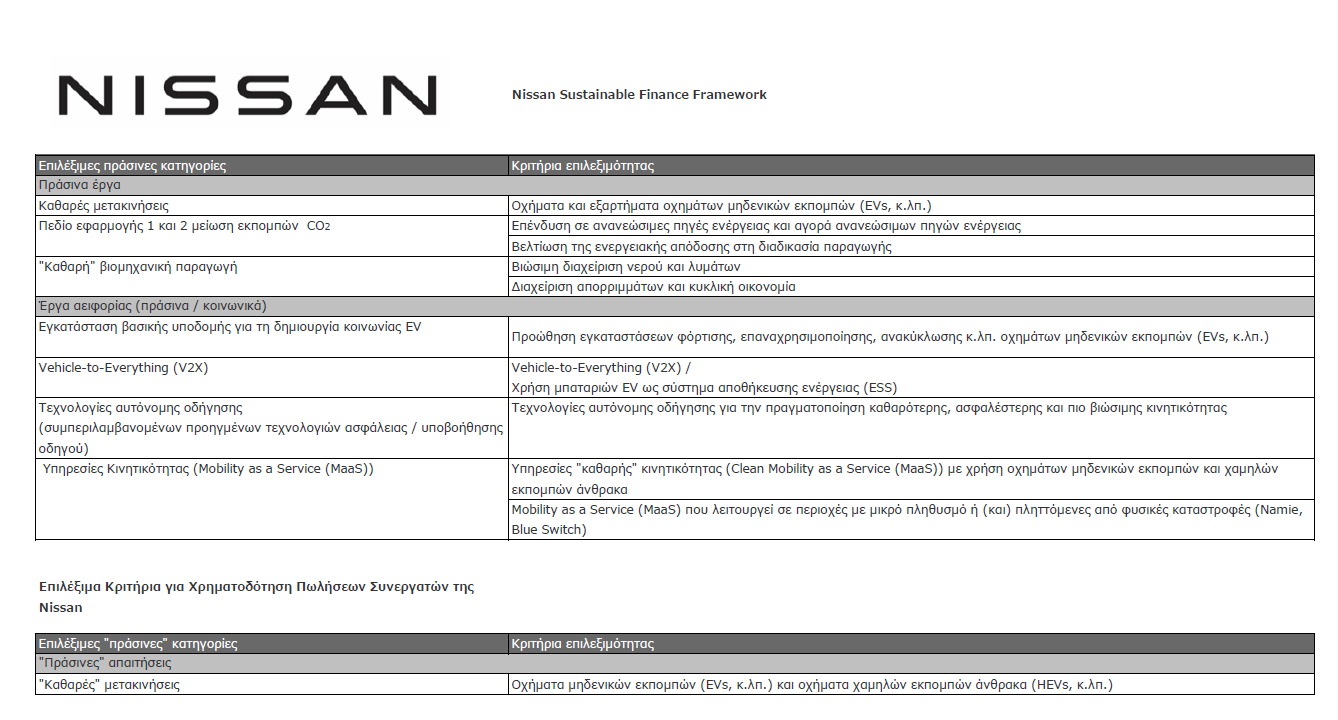 NISSAN

Nissan Sustainable Finance Framework

| Επιλέξιμες πράσινες κατηγορίες | Κριτήρια επιλεξιμότητας |
|---|---|
| Πράσινα έργα | |
| Καθαρές μετακινήσεις | Οχήματα και εξαρτήματα οχημάτων μηδενικών εκπομπών (EVs, κ.λπ.) |
| Πεδίο εφαρμογής 1 και 2 μείωση εκπομπών $CO_2$ | Επένδυση σε ανανεώσιμες πηγές ενέργειας και αγορά ανανεώσιμων πηγών ενέργειας |
| | Βελτίωση της ενεργειακής απόδοσης στη διαδικασία παραγωγής |
| "Καθαρή" βιομηχανική παραγωγή | Βιώσιμη διαχείριση νερού και λυμάτων |
| | Διαχείριση απορριμμάτων και κυκλική οικονομία |
| Έργα αειφορίας (πράσινα / κοινωνικά) | |
| Εγκατάσταση βασικής υποδομής για τη δημιουργία κοινωνίας EV | Προώθηση εγκαταστάσεων φόρτισης, επαναχρησιμοποίησης, ανακύκλωσης κ.λπ. οχημάτων μηδενικών εκπομπών (EVs, κ.λπ.) |
| Vehicle-to-Everything (V2X) | Vehicle-to-Everything (V2X) / Χρήση μπαταριών EV ως σύστημα αποθήκευσης ενέργειας (ESS) |
| Τεχνολογίες αυτόνομης οδήγησης (συμπεριλαμβανομένων προηγμένων τεχνολογιών ασφάλειας / υποβοήθησης οδηγού) | Τεχνολογίες αυτόνομης οδήγησης για την πραγματοποίηση καθαρότερης, ασφαλέστερης και πιο βιώσιμης κινητικότητας |
| Υπηρεσίες Κινητικότητας (Mobility as a Service (MaaS)) | Υπηρεσίες "καθαρής" κινητικότητας (Clean Mobility as a Service (MaaS)) με χρήση οχημάτων μηδενικών εκπομπών και χαμηλών εκπομπών άνθρακα |
| | Mobility as a Service (MaaS) που λειτουργεί σε περιοχές με μικρό πληθυσμό ή (και) πληττόμενες από φυσικές καταστροφές (Namie, Blue Switch) |

Επιλέξιμα Κριτήρια για Χρηματοδότηση Πωλήσεων Συνεργατών της Nissan

| Επιλέξιμες "πράσινες" κατηγορίες | Κριτήρια επιλεξιμότητας |
|---|---|
| "Πράσινες" απαιτήσεις | |
| "Καθαρές" μετακινήσεις | Οχήματα μηδενικών εκπομπών (EVs, κ.λπ.) και οχήματα χαμηλών εκπομπών άνθρακα (HEVs, κ.λπ.) |